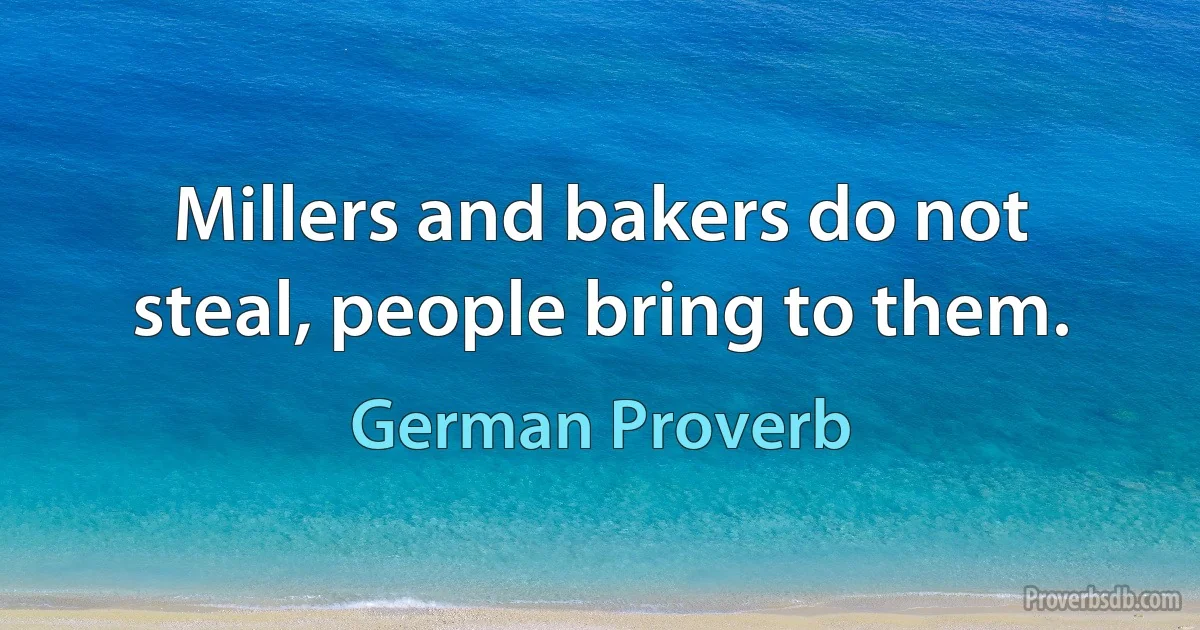 Millers and bakers do not steal, people bring to them.

German Proverb

Proverbsdb.com